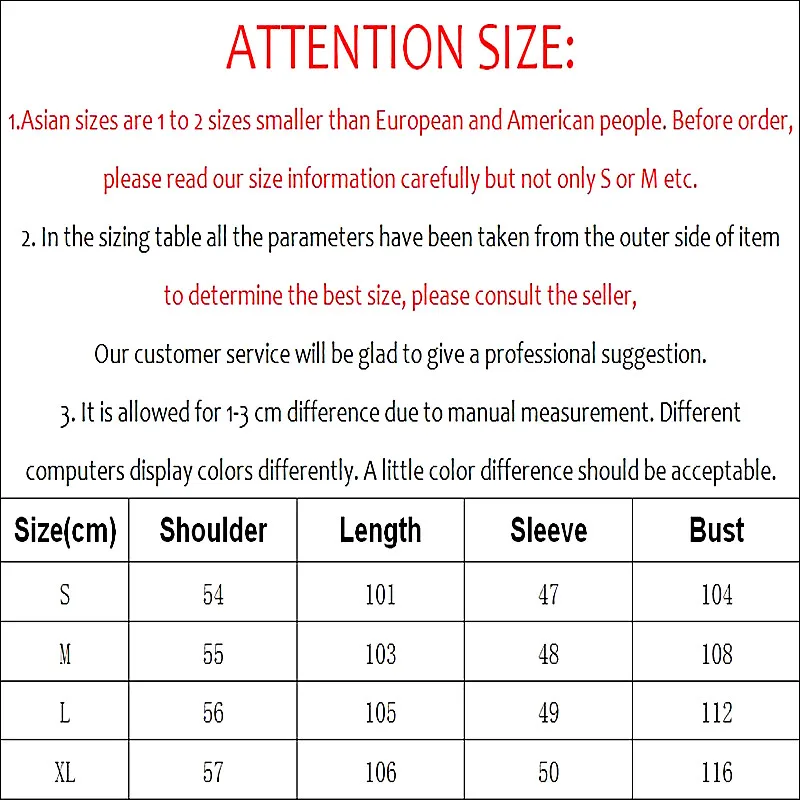 ATTENTION SIZE:

1.Asian sizes are 1 to 2 sizes smaller than European and American people. Before order, please read our size information carefully but not only S or M etc.

2. In the sizing table all the parameters have been taken from the outer side of item to determine the best size, please consult the seller,

Our customer service will be glad to give a professional suggestion.

3. It is allowed for 1-3 cm difference due to manual measurement. Different computers display colors differently. A little color difference should be acceptable.

| Size(cm) | Shoulder | Length | Sleeve | Bust |
|---|---|---|---|---|
| S | 54 | 101 | 47 | 104 |
| M | 55 | 103 | 48 | 108 |
| L | 56 | 105 | 49 | 112 |
| XL | 57 | 106 | 50 | 116 |